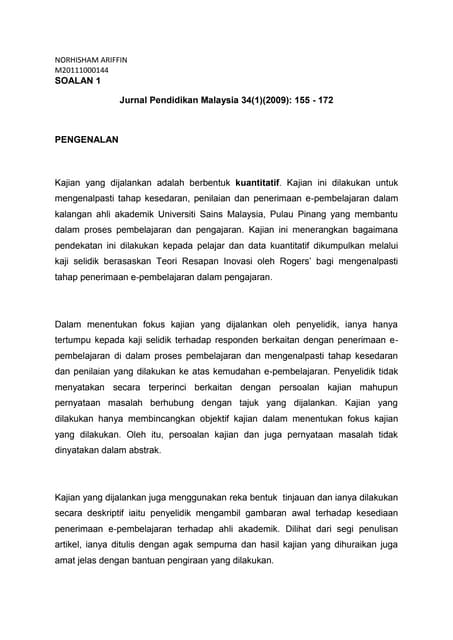 NORHISHAM ARIFFIN
M20111000144
SOALAN 1

Jurnal Pendidikan Malaysia 34(1)(2009): 155 - 172

PENGENALAN

Kajian yang dijalankan adalah berbentuk kuantitatif. Kajian ini dilakukan untuk mengenalpasti tahap kesedaran, penilaian dan penerimaan e-pembelajaran dalam kalangan ahli akademik Universiti Sains Malaysia, Pulau Pinang yang membantu dalam proses pembelajaran dan pengajaran. Kajian ini menerangkan bagaimana pendekatan ini dilakukan kepada pelajar dan data kuantitatif dikumpulkan melalui kaji selidik berasaskan Teori Resapan Inovasi oleh Rogers' bagi mengenalpasti tahap penerimaan e-pembelajaran dalam pengajaran.

Dalam menentukan fokus kajian yang dijalankan oleh penyelidik, ianya hanya tertumpu kepada kaji selidik terhadap responden berkaitan dengan penerimaan e-pembelajaran di dalam proses pembelajaran dan mengenalpasti tahap kesedaran dan penilaian yang dilakukan ke atas kemudahan e-pembelajaran. Penyelidik tidak menyatakan secara terperinci berkaitan dengan persoalan kajian mahupun pernyataan masalah berhubung dengan tajuk yang dijalankan. Kajian yang dilakukan hanya membincangkan objektif kajian dalam menentukan fokus kajian yang dilakukan. Oleh itu, persoalan kajian dan juga pernyataan masalah tidak dinyatakan dalam abstrak.

Kajian yang dijalankan juga menggunakan reka bentuk tinjauan dan ianya dilakukan secara deskriptif iaitu penyelidik mengambil gambaran awal terhadap kesediaan penerimaan e-pembelajaran terhadap ahli akademik. Dilihat dari segi penulisan artikel, ianya ditulis dengan agak sempurna dan hasil kajian yang dihuraikan juga amat jelas dengan bantuan pengiraan yang dilakukan.